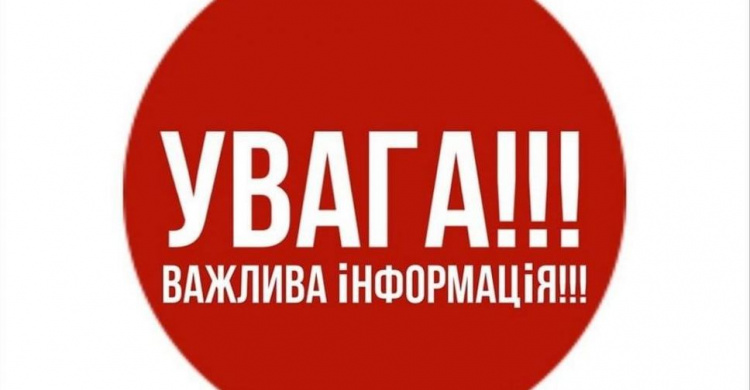 УВАГА!!!
ВАЖЛИВА іНФОРМАЦіЯ!!!